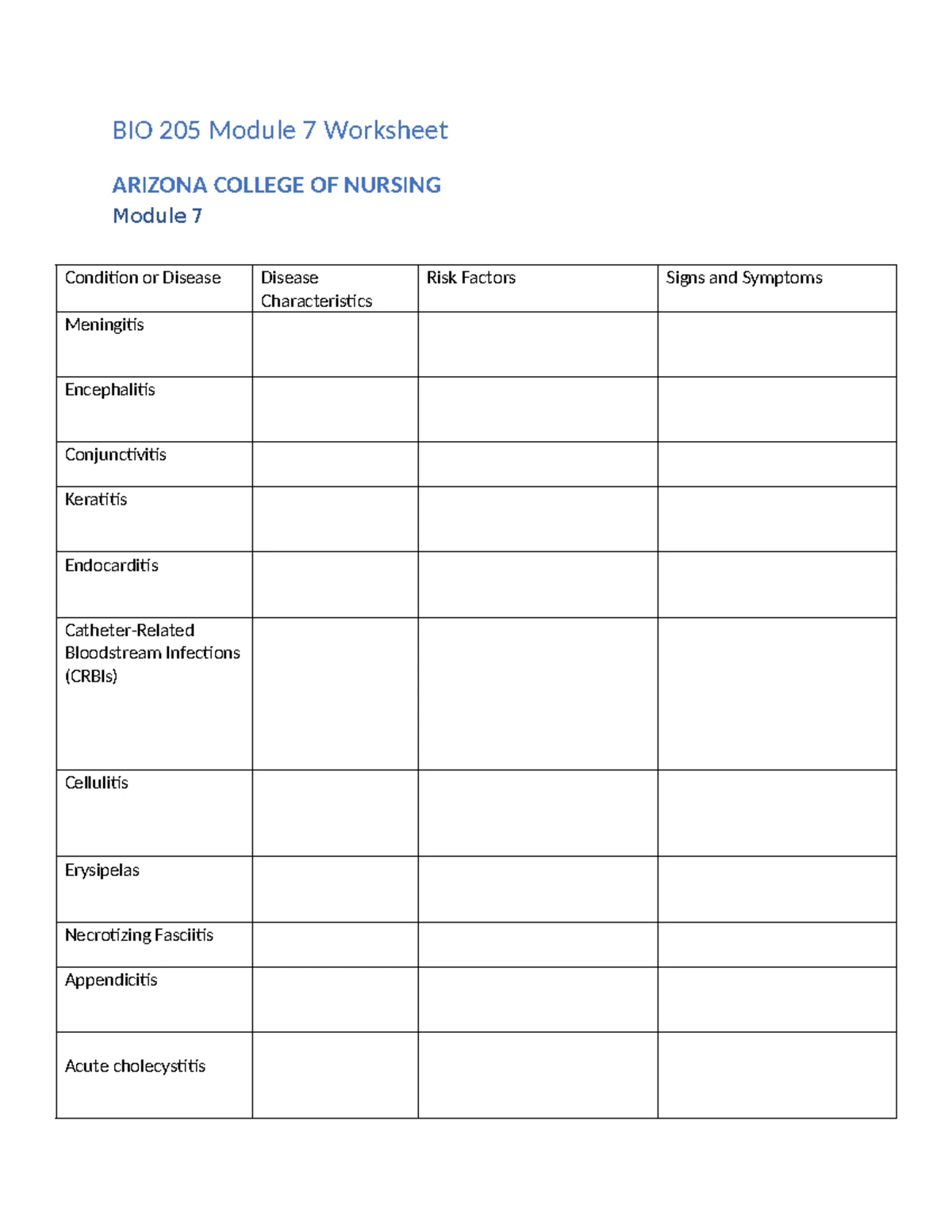 BIO 205 Module 7 Worksheet

ARIZONA COLLEGE OF NURSING
Module 7

| Condition or Disease | Disease Characteristics | Risk Factors | Signs and Symptoms |
|---|---|---|---|
| Meningitis | | | |
| Encephalitis | | | |
| Conjunctivitis | | | |
| Keratitis | | | |
| Endocarditis | | | |
| Catheter-Related Bloodstream Infections (CRBIs) | | | |
| Cellulitis | | | |
| Erysipelas | | | |
| Necrotizing Fasciitis | | | |
| Appendicitis | | | |
| Acute cholecystitis | | | |